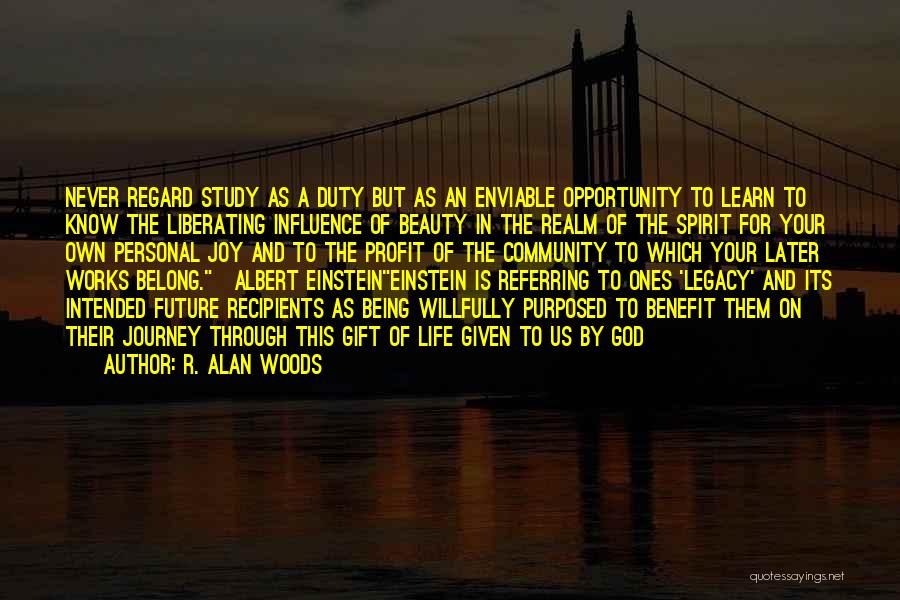 NEVER REGARD STUDY AS A DUTY BUT AS AN ENVIABLE OPPORTUNITY TO LEARN TO KNOW THE LIBERATING INFLUENCE OF BEAUTY IN THE REALM OF THE SPIRIT FOR YOUR OWN PERSONAL JOY AND TO THE PROFIT OF THE COMMUNITY TO WHICH YOUR LATER WORKS BELONG." ALBERT EINSTEIN"EINSTEIN IS REFERRING TO ONES 'LEGACY' AND ITS INTENDED FUTURE RECIPIENTS AS BEING WILLFULLY PURPOSED TO BENEFIT THEM ON THEIR JOURNEY THROUGH THIS GIFT OF LIFE GIVEN TO US BY GOD

AUTHOR: R. ALAN WOODS

quotessayings.net